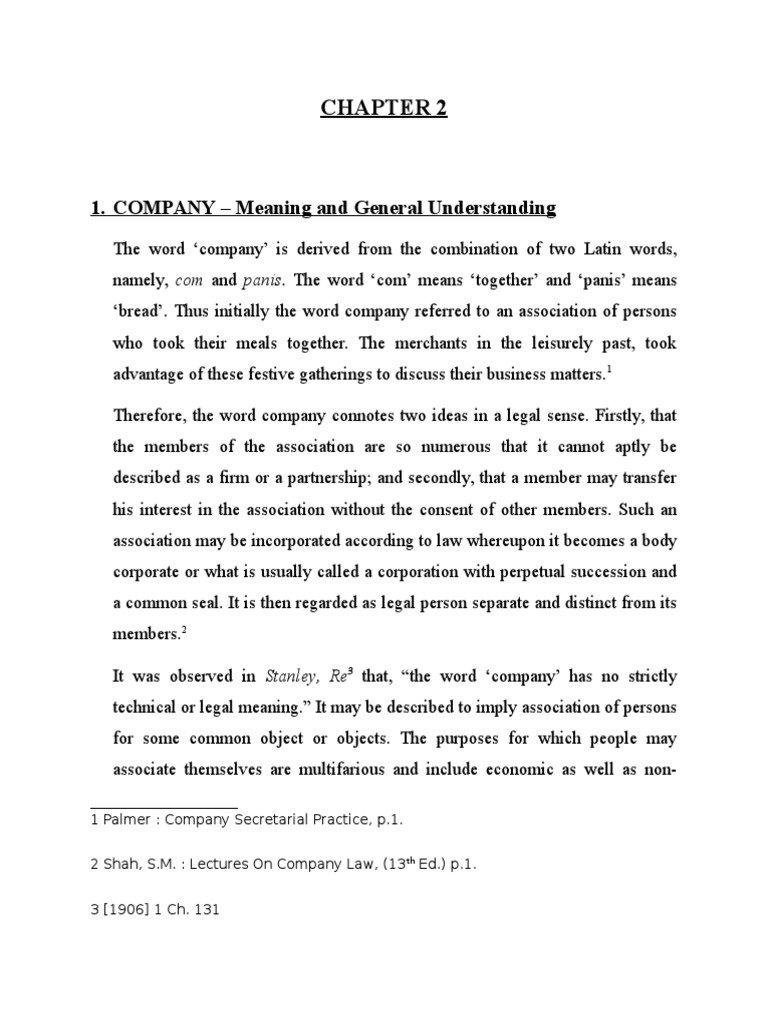 CHAPTER 2

1. COMPANY – Meaning and General Understanding

The word ‘company’ is derived from the combination of two Latin words, namely, com and panis. The word ‘com’ means ‘together’ and ‘panis’ means ‘bread’. Thus initially the word company referred to an association of persons who took their meals together. The merchants in the leisurely past, took advantage of these festive gatherings to discuss their business matters.$^1$

Therefore, the word company connotes two ideas in a legal sense. Firstly, that the members of the association are so numerous that it cannot aptly be described as a firm or a partnership; and secondly, that a member may transfer his interest in the association without the consent of other members. Such an association may be incorporated according to law whereupon it becomes a body corporate or what is usually called a corporation with perpetual succession and a common seal. It is then regarded as legal person separate and distinct from its members.$^2$

It was observed in Stanley, Re$^3$ that, “the word ‘company’ has no strictly technical or legal meaning.” It may be described to imply association of persons for some common object or objects. The purposes for which people may associate themselves are multifarious and include economic as well as non-

1 Palmer : Company Secretarial Practice, p.1.

2 Shah, S.M. : Lectures On Company Law, (13$^{th}$ Ed.) p.1.

3 [1906] 1 Ch. 131